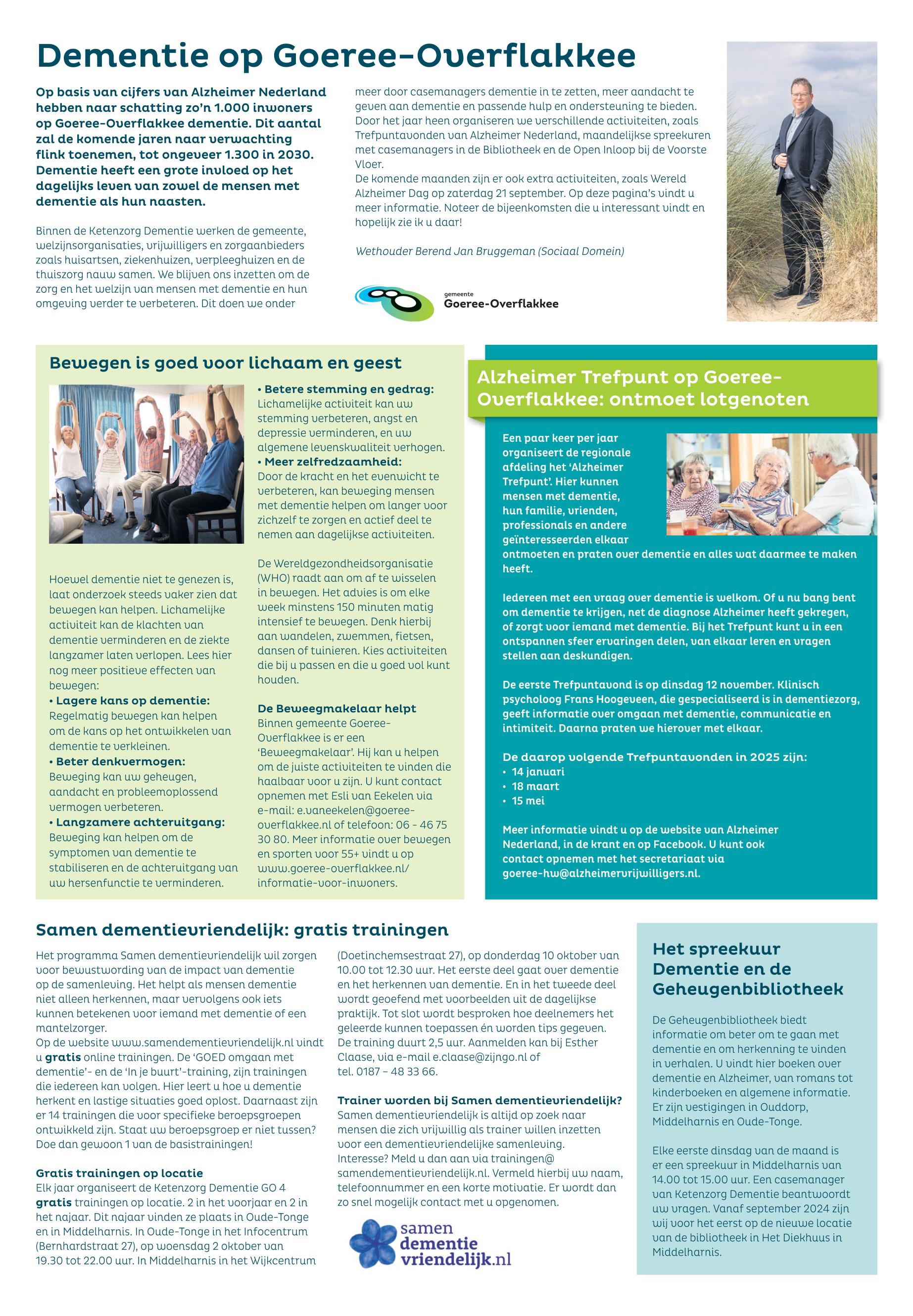 Dementie op Goeree-Overflakkee

Op basis van cijfers van Alzheimer Nederland hebben naar schatting zo'n 1.000 inwoners op Goeree-Overflakkee dementie. Dit aantal zal de komende jaren naar verwachting flink toenemen, tot ongeveer 1.300 in 2030. Dementie heeft een grote invloed op het dagelijks leven van zowel de mensen met dementie als hun naasten.

Binnen de Ketenzorg Dementie werken de gemeente, welzijnsorganisaties, vrijwilligers en zorgaanbieders zoals huisartsen, ziekenhuizen, verpleeghuizen en de thuiszorg nauw samen. We blijven ons inzetten om de zorg en het welzijn van mensen met dementie en hun omgeving verder te verbeteren. Dit doen we onder meer door casemanagers dementie in te zetten, meer aandacht te geven aan dementie en passende hulp en ondersteuning te bieden. Door het jaar heen organiseren we verschillende activiteiten, zoals Trefpuntavonden van Alzheimer Nederland, maandelijkse spreekuren met casemanagers in de Bibliotheek en de Open Inloop bij de Voorste Vloer.
De komende maanden zijn er ook extra activiteiten, zoals Wereld Alzheimer Dag op zaterdag 21 september. Op deze pagina's vindt u meer informatie. Noteer de bijeenkomsten die u interessant vindt en hopelijk zie ik u daar!

Wethouder Berend Jan Bruggeman (Sociaal Domein)

gemeente
Goeree-Overflakkee

Bewegen is goed voor lichaam en geest

Hoewel dementie niet te genezen is, laat onderzoek steeds vaker zien dat bewegen kan helpen. Lichamelijke activiteit kan de klachten van dementie verminderen en de ziekte langzamer laten verlopen. Lees hier nog meer positieve effecten van bewegen:
• Lagere kans op dementie:
Regelmatig bewegen kan helpen om de kans op het ontwikkelen van dementie te verkleinen.
• Beter denkvermogen:
Beweging kan uw geheugen, aandacht en probleemoplossend vermogen verbeteren.
• Langzamere achteruitgang:
Beweging kan helpen om de symptomen van dementie te stabiliseren en de achteruitgang van uw hersenfunctie te verminderen.
• Betere stemming en gedrag:
Lichamelijke activiteit kan uw stemming verbeteren, angst en depressie verminderen, en uw algemene levenskwaliteit verhogen.
• Meer zelfredzaamheid:
Door de kracht en het evenwicht te verbeteren, kan beweging mensen met dementie helpen om langer voor zichzelf te zorgen en actief deel te nemen aan dagelijkse activiteiten.

De Wereldgezondheidsorganisatie (WHO) raadt aan om af te wisselen in bewegen. Het advies is om elke week minstens 150 minuten matig intensief te bewegen. Denk hierbij aan wandelen, zwemmen, fietsen, dansen of tuinieren. Kies activiteiten die bij u passen en die u goed vol kunt houden.

De Beweegmakelaar helpt
Binnen gemeente Goeree-Overflakkee is er een 'Beweegmakelaar'. Hij kan u helpen om de juiste activiteiten te vinden die haalbaar voor u zijn. U kunt contact opnemen met Esli van Eekelen via e-mail: e.vaneekelen@goeree-overflakkee.nl of telefoon: 06 - 46 75 30 80. Meer informatie over bewegen en sporten voor 55+ vindt u op www.goeree-overflakkee.nl/informatie-voor-inwoners.

Alzheimer Trefpunt op Goeree-Overflakkee: ontmoet lotgenoten

Een paar keer per jaar organiseert de regionale afdeling het 'Alzheimer Trefpunt'. Hier kunnen mensen met dementie, hun familie, vrienden, professionals en andere geïnteresseerden elkaar ontmoeten en praten over dementie en alles wat daarmee te maken heeft.

Iedereen met een vraag over dementie is welkom. Of u nu bang bent om dementie te krijgen, net de diagnose Alzheimer heeft gekregen, of zorgt voor iemand met dementie. Bij het Trefpunt kunt u in een ontspannen sfeer ervaringen delen, van elkaar leren en vragen stellen aan deskundigen.

De eerste Trefpuntavond is op dinsdag 12 november. Klinisch psycholoog Frans Hoogeveen, die gespecialiseerd is in dementiezorg, geeft informatie over omgaan met dementie, communicatie en intimiteit. Daarna praten we hierover met elkaar.

De daarop volgende Trefpuntavonden in 2025 zijn:
• 14 januari
• 18 maart
• 15 mei

Meer informatie vindt u op de website van Alzheimer Nederland, in de krant en op Facebook. U kunt ook contact opnemen met het secretariaat via goeree-hw@alzheimervrijwilligers.nl.

Samen dementievriendelijk: gratis trainingen

Het programma Samen dementievriendelijk wil zorgen voor bewustwording van de impact van dementie op de samenleving. Het helpt als mensen dementie niet alleen herkennen, maar vervolgens ook iets kunnen betekenen voor iemand met dementie of een mantelzorger.
Op de website www.samendementievriendelijk.nl vindt u gratis online trainingen. De 'GOED omgaan met dementie'- en de 'In je buurt'-training, zijn trainingen die iedereen kan volgen. Hier leert u hoe u dementie herkent en lastige situaties goed oplost. Daarnaast zijn er 14 trainingen die voor specifieke beroepsgroepen ontwikkeld zijn. Staat uw beroepsgroep er niet tussen? Doe dan gewoon 1 van de basistrainingen!

Gratis trainingen op locatie
Elk jaar organiseert de Ketenzorg Dementie GO 4 gratis trainingen op locatie. 2 in het voorjaar en 2 in het najaar. Dit najaar vinden ze plaats in Oude-Tonge en in Middelharnis. In Oude-Tonge in het Infocentrum (Bernhardstraat 27), op woensdag 2 oktober van 19.30 tot 22.00 uur. In Middelharnis in het Wijkcentrum (Doetinchemsestraat 27), op donderdag 10 oktober van 10.00 tot 12.30 uur. Het eerste deel gaat over dementie en het herkennen van dementie. En in het tweede deel wordt geoefend met voorbeelden uit de dagelijkse praktijk. Tot slot wordt besproken hoe deelnemers het geleerde kunnen toepassen én worden tips gegeven. De training duurt 2,5 uur. Aanmelden kan bij Esther Claase, via e-mail e.claase@zijngo.nl of tel. 0187 – 48 33 66.

Trainer worden bij Samen dementievriendelijk?
Samen dementievriendelijk is altijd op zoek naar mensen die zich vrijwillig als trainer willen inzetten voor een dementievriendelijke samenleving. Interesse? Meld u dan aan via trainingen@samendementievriendelijk.nl. Vermeld hierbij uw naam, telefoonnummer en een korte motivatie. Er wordt dan zo snel mogelijk contact met u opgenomen.

samen dementie vriendelijk.nl

Het spreekuur Dementie en de Geheugenbibliotheek

De Geheugenbibliotheek biedt informatie om beter om te gaan met dementie en om herkenning te vinden in verhalen. U vindt hier boeken over dementie en Alzheimer, van romans tot kinderboeken en algemene informatie. Er zijn vestigingen in Ouddorp, Middelharnis en Oude-Tonge.

Elke eerste dinsdag van de maand is er een spreekuur in Middelharnis van 14.00 tot 15.00 uur. Een casemanager van Ketenzorg Dementie beantwoordt uw vragen. Vanaf september 2024 zijn wij voor het eerst op de nieuwe locatie van de bibliotheek in Het Diekhuus in Middelharnis.